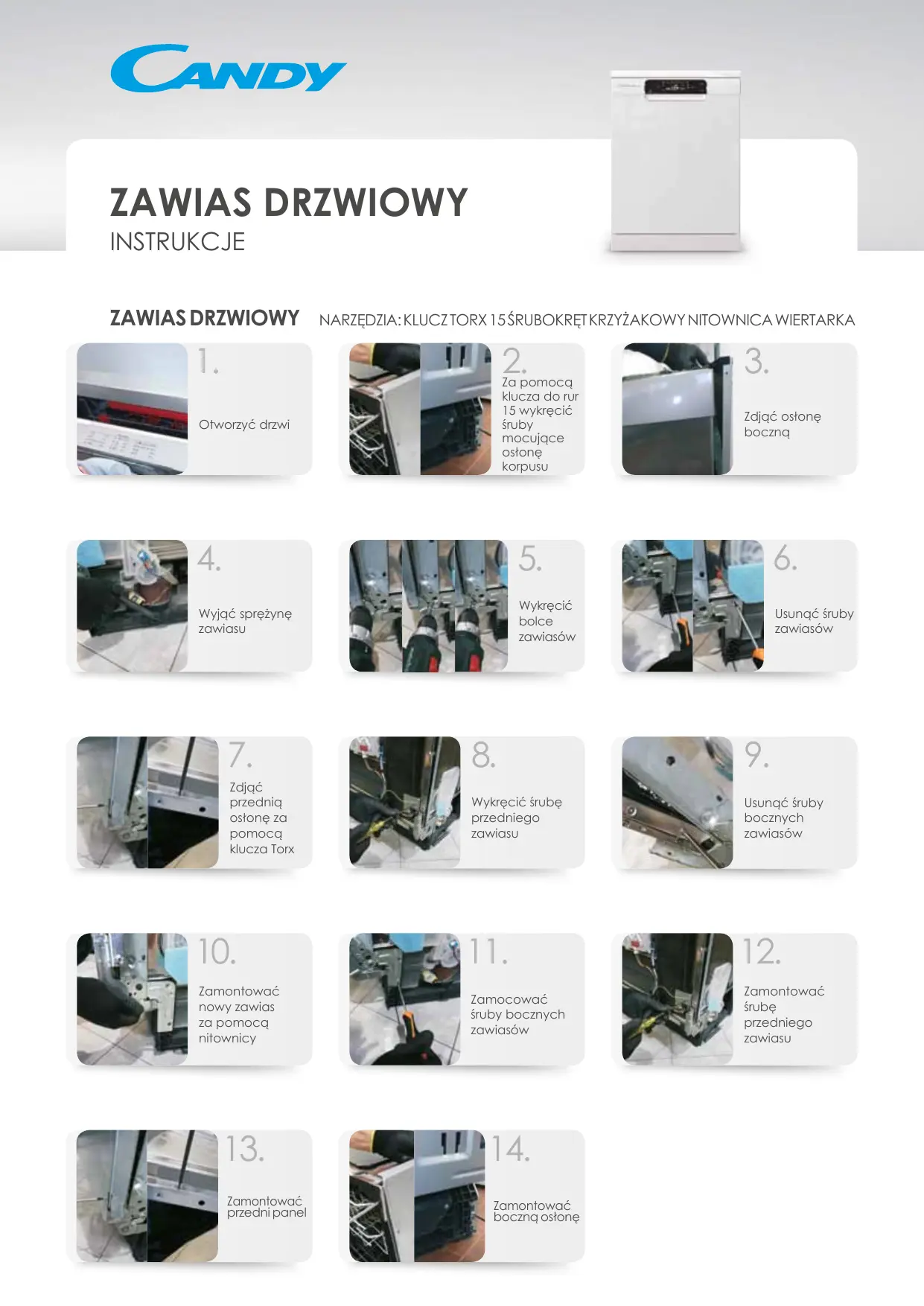 CANDY

ZAWIAS DRZWIOWY
INSTRUKCJE

ZAWIAS DRZWIOWY NARZĘDZIA: KLUCZ TORX 15 ŚRUBOKRĘT KRZYŻAKOWY NITOWNICA WIERTARKA

1. Otworzyć drzwi

2. Za pomocą klucza do rur 15 wykręcić śruby mocujące osłonę korpusu

3. Zdjąć osłonę boczną

4. Wyjąć sprężynę zawiasu

5. Wykręcić bolce zawiasów

6. Usunąć śruby zawiasów

7. Zdjąć przednią osłonę za pomocą klucza Torx

8. Wykręcić śrubę przedniego zawiasu

9. Usunąć śruby bocznych zawiasów

10. Zamontować nowy zawias za pomocą nitownicy

11. Zamocować śruby bocznych zawiasów

12. Zamontować śrubę przedniego zawiasu

13. Zamontować przedni panel

14. Zamontować boczną osłonę